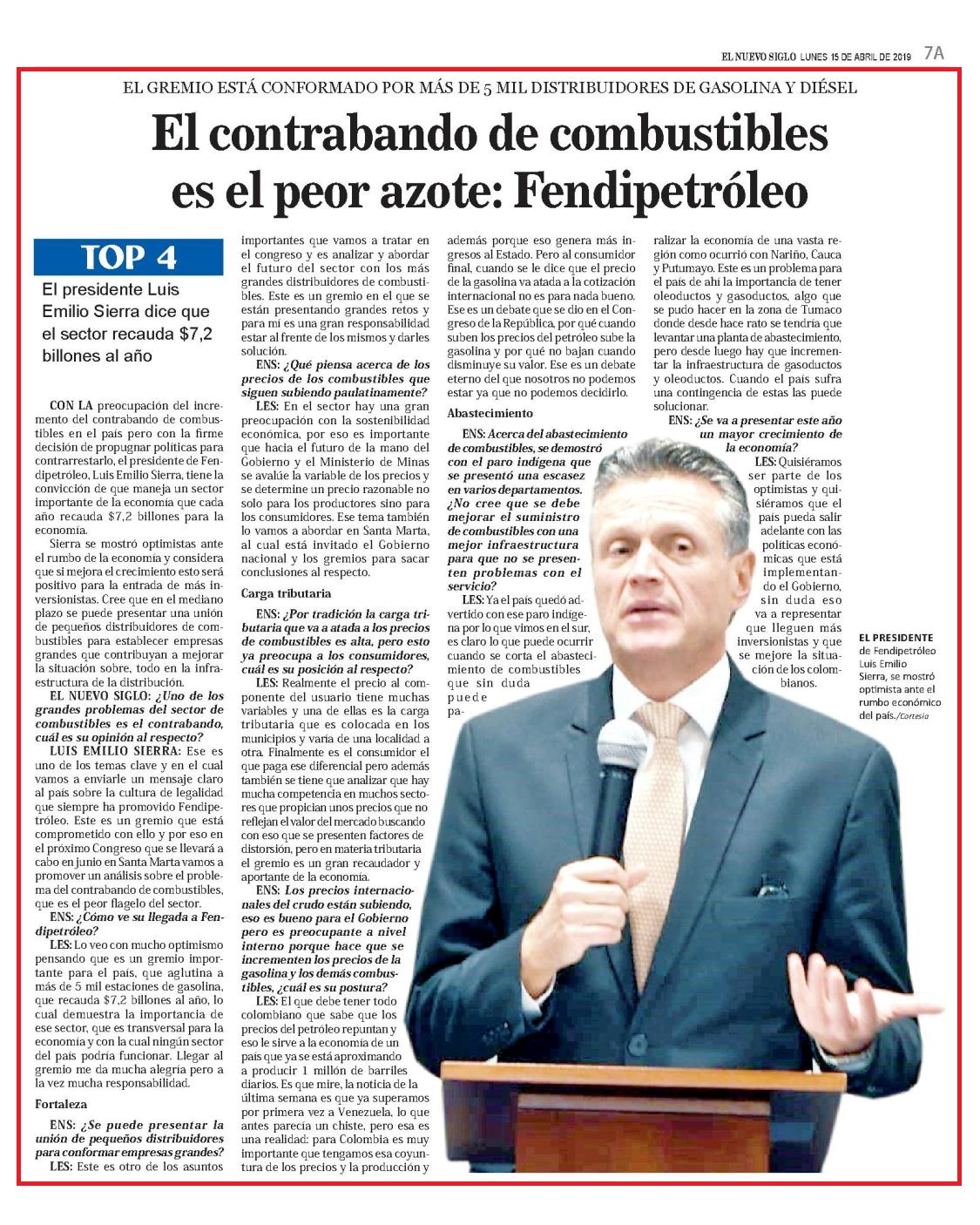 EL NUEVO SIGLO LUNES 15 DE ABRIL DE 2019 7A

EL GREMIO ESTÁ CONFORMADO POR MÁS DE 5 MIL DISTRIBUIDORES DE GASOLINA Y DIÉSEL

El contrabando de combustibles es el peor azote: Fendipetróleo

TOP 4

El presidente Luis Emilio Sierra dice que el sector recauda $7,2 billones al año

CON LA preocupación del incremento del contrabando de combustibles en el país pero con la firme decisión de propugnar políticas para contrarrestarlo, el presidente de Fendipetróleo, Luis Emilio Sierra, tiene la convicción de que maneja un sector importante de la economía que cada año recauda $7,2 billones para la economía.

Sierra se mostró optimistas ante el rumbo de la economía y considera que si mejora el crecimiento esto será positivo para la entrada de más inversionistas. Cree que en el mediano plazo se puede presentar una unión de pequeños distribuidores de combustibles para establecer empresas grandes que contribuyan a mejorar la situación sobre, todo en la infraestructura de la distribución.

EL NUEVO SIGLO: ¿Uno de los grandes problemas del sector de combustibles es el contrabando, cuál es su opinión al respecto?

LUIS EMILIO SIERRA: Ese es uno de los temas clave y en el cual vamos a enviarle un mensaje claro al país sobre la cultura de legalidad que siempre ha promovido Fendipetróleo. Este es un gremio que está comprometido con ello y por eso en el próximo Congreso que se llevará a cabo en junio en Santa Marta vamos a promover un análisis sobre el problema del contrabando de combustibles, que es el peor flagelo del sector.

ENS: ¿Cómo ve su llegada a Fendipetróleo?

LES: Lo veo con mucho optimismo pensando que es un gremio importante para el país, que aglutina a más de 5 mil estaciones de gasolina, que recauda $7,2 billones al año, lo cual demuestra la importancia de ese sector, que es transversal para la economía y con la cual ningún sector del país podría funcionar. Llegar al gremio me da mucha alegría pero a la vez mucha responsabilidad.

Fortaleza

ENS: ¿Se puede presentar la unión de pequeños distribuidores para conformar empresas grandes?

LES: Este es otro de los asuntos importantes que vamos a tratar en el congreso y es analizar y abordar el futuro del sector con los más grandes distribuidores de combustibles. Este es un gremio en el que se están presentando grandes retos y para mí es una gran responsabilidad estar al frente de los mismos y darles solución.

ENS: ¿Qué piensa acerca de los precios de los combustibles que siguen subiendo paulatinamente?

LES: En el sector hay una gran preocupación con la sostenibilidad económica, por eso es importante que hacia el futuro de la mano del Gobierno y el Ministerio de Minas se avalúe la variable de los precios y se determine un precio razonable no solo para los productores sino para los consumidores. Ese tema también lo vamos a abordar en Santa Marta, al cual está invitado el Gobierno nacional y los gremios para sacar conclusiones al respecto.

Carga tributaria

ENS: ¿Por tradición la carga tributaria que va a atada a los precios de combustibles es alta, pero esto ya preocupa a los consumidores, cuál es su posición al respecto?

LES: Realmente el precio al componente del usuario tiene muchas variables y una de ellas es la carga tributaria que es colocada en los municipios y varía de una localidad a otra. Finalmente es el consumidor el que paga ese diferencial pero además también se tiene que analizar que hay mucha competencia en muchos sectores que propician unos precios que no reflejan el valor del mercado buscando con eso que se presenten factores de distorsión, pero en materia tributaria el gremio es un gran recaudador y aportante de la economía.

ENS: Los precios internacionales del crudo están subiendo, eso es bueno para el Gobierno pero es preocupante a nivel interno porque hace que se incrementen los precios de la gasolina y los demás combustibles, ¿cuál es su postura?

LES: El que debe tener todo colombiano que sabe que los precios del petróleo repuntan y eso le sirve a la economía de un país que ya se está aproximando a producir 1 millón de barriles diarios. Es que mire, la noticia de la última semana es que ya superamos por primera vez a Venezuela, lo que antes parecía un chiste, pero esa es una realidad: para Colombia es muy importante que tengamos esa coyuntura de los precios y la producción y además porque eso genera más ingresos al Estado. Pero al consumidor final, cuando se le dice que el precio de la gasolina va atada a la cotización internacional no es para nada bueno. Ese es un debate que se dio en el Congreso de la República, por qué cuando suben los precios del petróleo sube la gasolina y por qué no bajan cuando disminuye su valor. Ese es un debate eterno del que nosotros no podemos estar ya que no podemos decidirlo.

Abastecimiento

ENS: Acerca del abastecimiento de combustibles, se demostró con el paro indígena que se presentó una escasez en varios departamentos. ¿No cree que se debe mejorar el suministro de combustibles con una mejor infraestructura para que no se presenten problemas con el servicio?

LES: Ya el país quedó advertido con ese paro indígena por lo que vimos en el sur, es claro lo que puede ocurrir cuando se corta el abastecimiento de combustibles que sin duda puede paralizar la economía de una vasta región como ocurrió con Nariño, Cauca y Putumayo. Este es un problema para el país de ahí la importancia de tener oleoductos y gasoductos, algo que se pudo hacer en la zona de Tumaco donde desde hace rato se tendría que levantar una planta de abastecimiento, pero desde luego hay que incrementar la infraestructura de gasoductos y oleoductos. Cuando el país sufra una contingencia de estas las puede solucionar.

ENS: ¿Se va a presentar este año un mayor crecimiento de la economía?

LES: Quisiéramos ser parte de los optimistas y quisiéramos que el país pueda salir adelante con las políticas económicas que está implementando el Gobierno, sin duda eso va a representar que lleguen más inversionistas y que se mejore la situación de los colombianos.

EL PRESIDENTE de Fendipetróleo Luis Emilio Sierra, se mostró optimista ante el rumbo económico del país./Cortesía